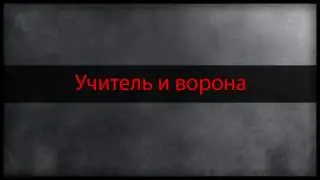 Учитель и ворона